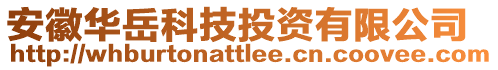 安徽华岳科技投资有限公司
http://whburtonattlee.cn.coovee.com